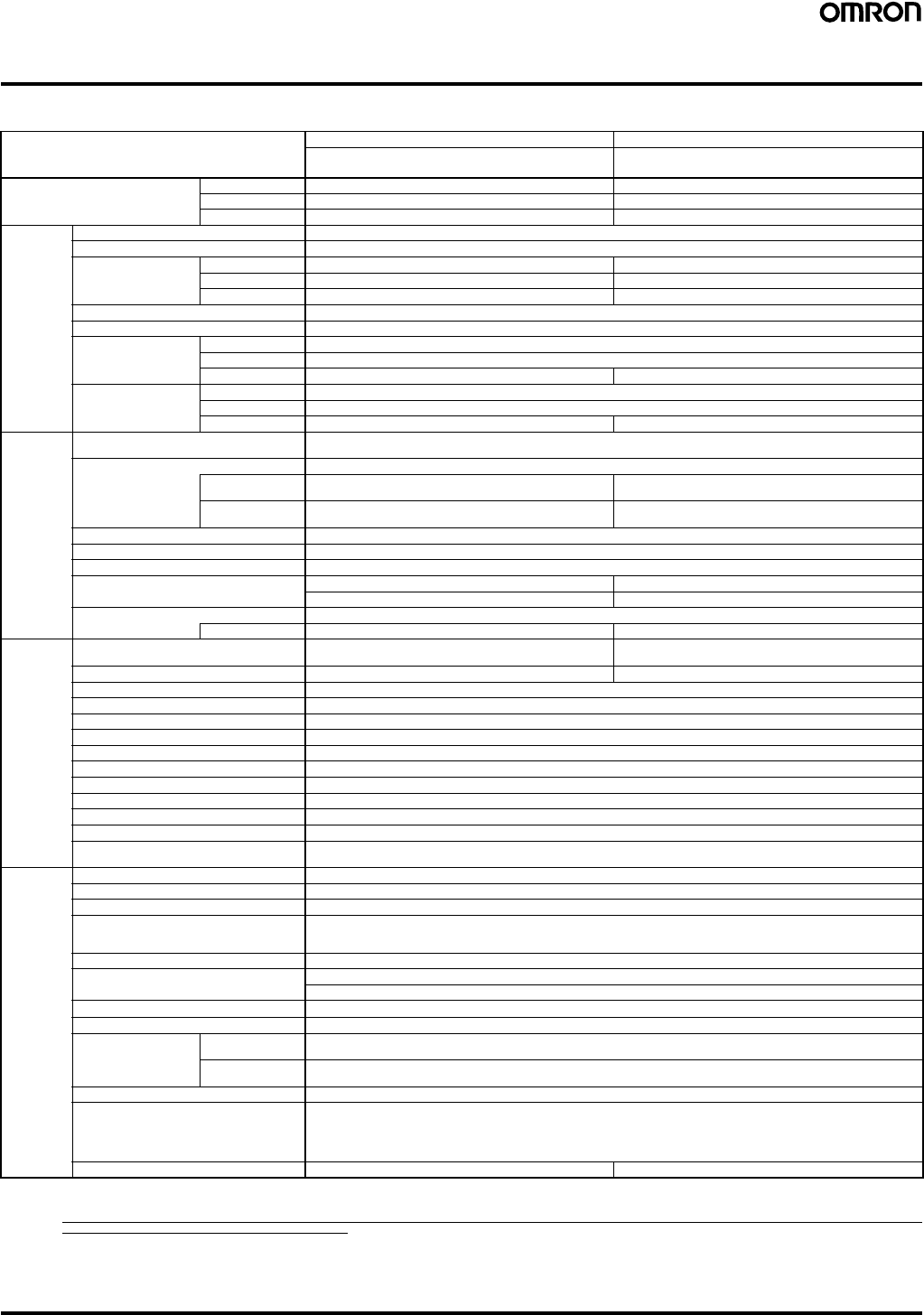 OMRON